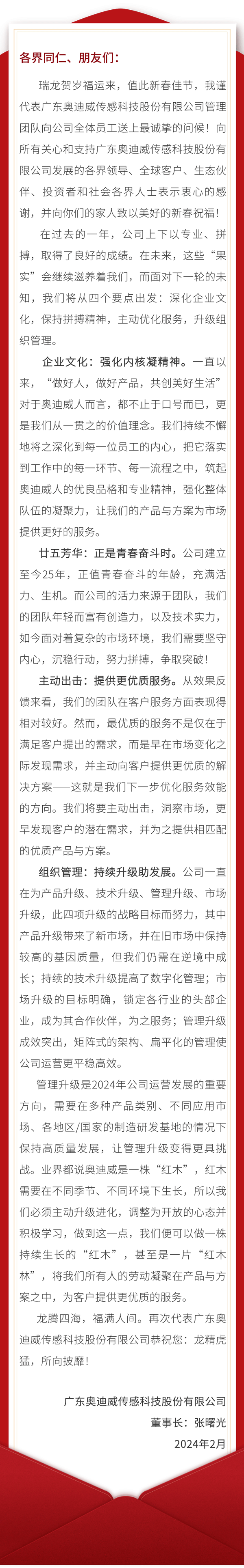 各界同仁、朋友们：

瑞龙贺岁福运来，值此新春佳节，我谨代表广东奥迪威传感科技股份有限公司管理团队向公司全体员工送上最诚挚的问候！向所有关心和支持广东奥迪威传感科技股份有限公司发展的各界领导、全球客户、生态伙伴、投资者和社会各界人士表示衷心的感谢，并向你们的家人致以美好的新春祝福！

在过去的一年，公司上下以专业、拼搏，取得了良好的成绩。在未来，这些“果实”会继续滋养着我们，而面对下一轮的未知，我们将从四个要点出发：深化企业文化，保持拼搏精神，主动优化服务，升级组织管理。

企业文化：强化内核凝精神。一直以来，“做好人，做好产品，共创美好生活”对于奥迪威人而言，都不止于口号而已，更是我们从一贯之的价值理念。我们持续不懈地将之深化到每一位员工的内心，把它落实到工作中的每一环节、每一流程之中，筑起奥迪威人的优良品格和专业精神，强化整体队伍的凝聚力，让我们的产品与方案为市场提供更好的服务。

廿五芳华：正是青春奋斗时。公司建立至今25年，正值青春奋斗的年龄，充满活力、生机。而公司的活力来源于团队，我们的团队年轻而富有创造力，以及技术实力，如今面对着复杂的市场环境，我们需要坚守内心，沉稳行动，努力拼搏，争取突破！

主动出击：提供更优质服务。从效果反馈来看，我们的团队在客户服务方面表现得相对较好。然而，最优质的服务不是仅在于满足客户提出的需求，而是早在市场变化之际发现需求，并主动向客户提供更优质的解决方案——这就是我们下一步优化服务效能的方向。我们将要主动出击，洞察市场，更早发现客户的潜在需求，并为之提供相匹配的优质产品与方案。

组织管理：持续升级助发展。公司一直在为产品升级、技术升级、管理升级、市场升级，此四项升级的战略目标而努力，其中产品升级带来了新市场，并在旧市场中保持较高的基因质量，但我们仍需在逆境中成长；持续的技术升级提高了数字化管理；市场升级的目标明确，锁定各行业的头部企业，成为其合作伙伴，为之服务；管理升级成效突出，矩阵式的架构、扁平化的管理使公司运营更平稳高效。

管理升级是2024年公司运营发展的重要方向，需要在多种产品类别、不同应用市场、各地区/国家的制造研发基地的情况下保持高质量发展，让管理升级变得更具挑战。业界都说奥迪威是一株“红木”，红木需要在不同季节、不同环境下生长，所以我们必须主动升级进化，调整为开放的心态并积极学习，做到这一点，我们便可以做一株持续生长的“红木”，甚至是一片“红木林”，将我们所有人的劳动凝聚在产品与方案之中，为客户提供更优质的服务。

龙腾四海，福满人间。再次代表广东奥迪威传感科技股份有限公司恭祝您：龙精虎猛，所向披靡！

广东奥迪威传感科技股份有限公司
董事长：张曙光
2024年2月